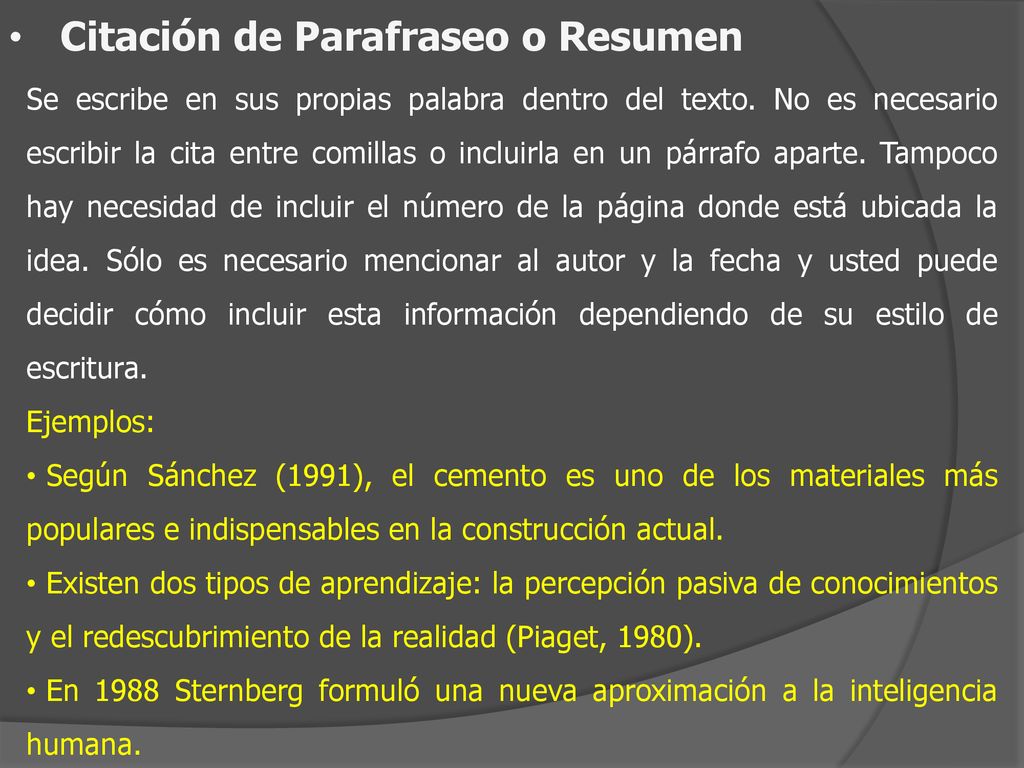 • Citación de Parafraseo o Resumen

Se escribe en sus propias palabra dentro del texto. No es necesario escribir la cita entre comillas o incluirla en un párrafo aparte. Tampoco hay necesidad de incluir el número de la página donde está ubicada la idea. Sólo es necesario mencionar al autor y la fecha y usted puede decidir cómo incluir esta información dependiendo de su estilo de escritura.

Ejemplos:

• Según Sánchez (1991), el cemento es uno de los materiales más populares e indispensables en la construcción actual.

• Existen dos tipos de aprendizaje: la percepción pasiva de conocimientos y el redescubrimiento de la realidad (Piaget, 1980).

• En 1988 Sternberg formuló una nueva aproximación a la inteligencia humana.